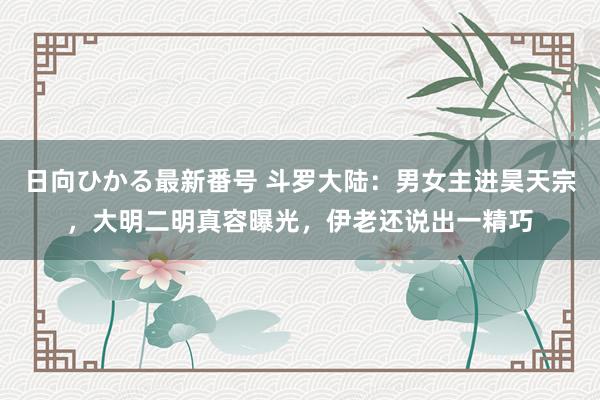 日向ひかる最新番号 斗罗大陆：男女主进昊天宗，大明二明真容曝光，伊老还说出一精巧